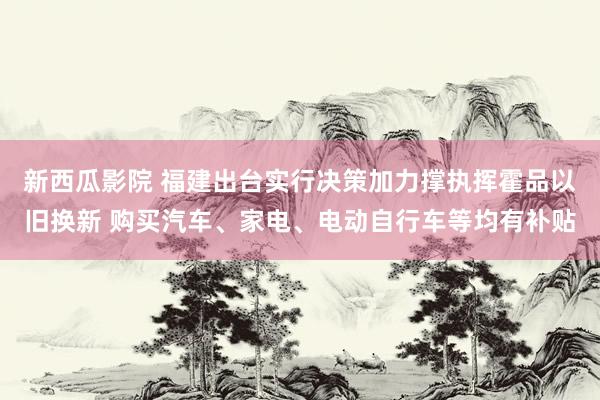 新西瓜影院 福建出台实行决策加力撑执挥霍品以旧换新 购买汽车、家电、电动自行车等均有补贴